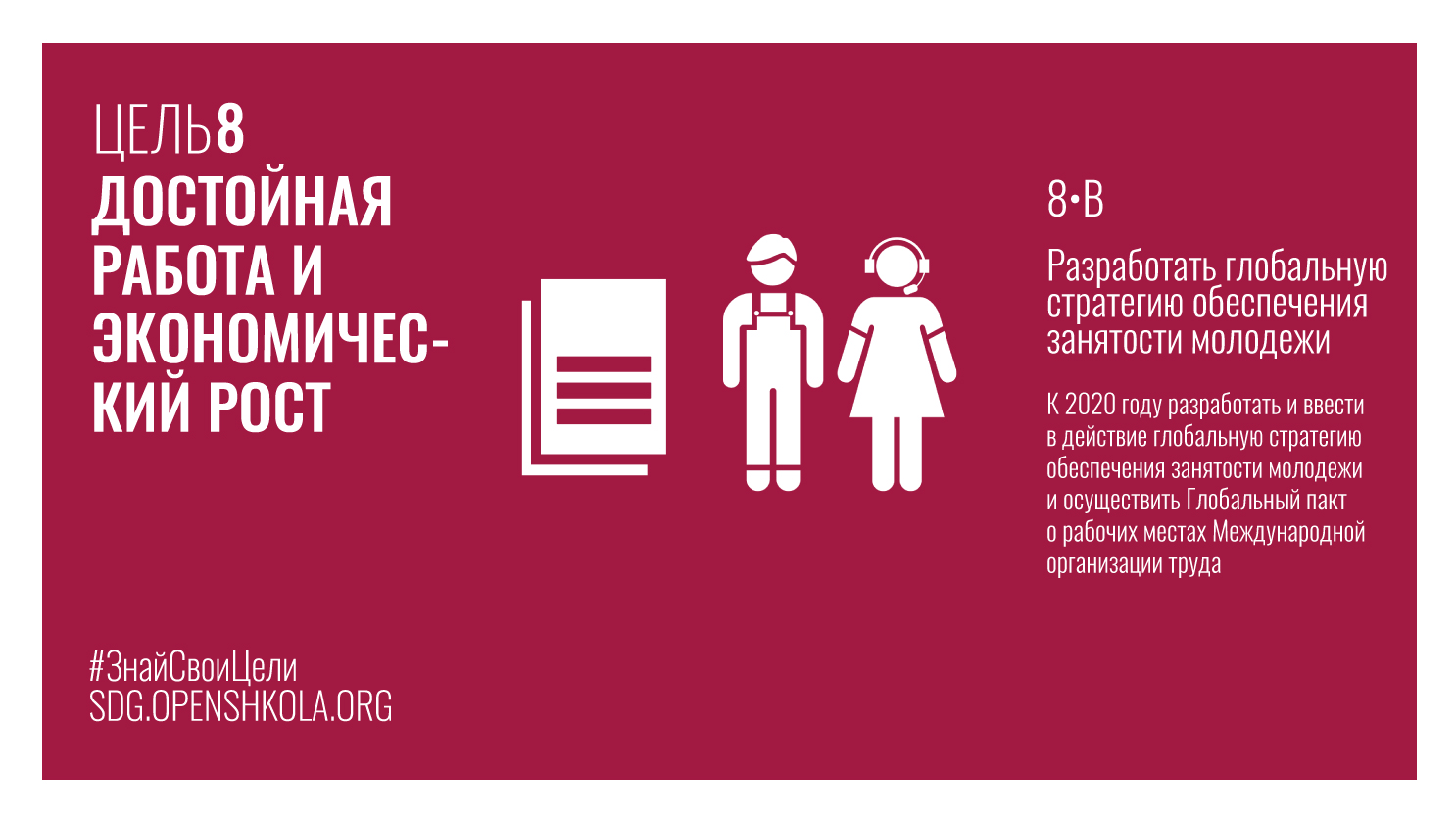 ЦЕЛЬ8
ДОСТОЙНАЯ РАБОТА И ЭКОНОМИЧЕСКИЙ РОСТ

8•B

Разработать глобальную стратегию обеспечения занятости молодежи

К 2020 году разработать и ввести в действие глобальную стратегию обеспечения занятости молодежи и осуществить Глобальный пакт о рабочих местах Международной организации труда

#ЗнайСвоиЦели
SDG.OPENSHKOLA.ORG